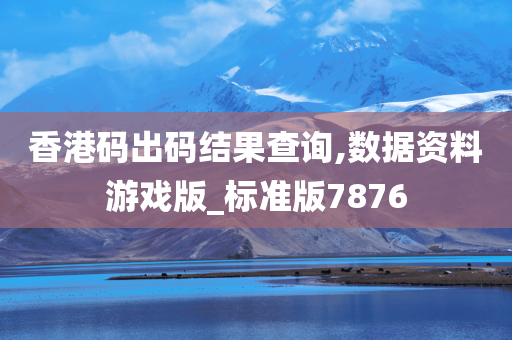 香港码出码结果查询,数据资料游戏版_标准版7876